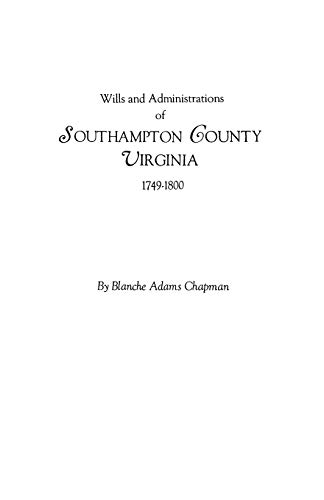 Wills and Administrations
of
SOUTHAMPTON COUNTY
VIRGINIA
1749-1800

By Blanche Adams Chapman